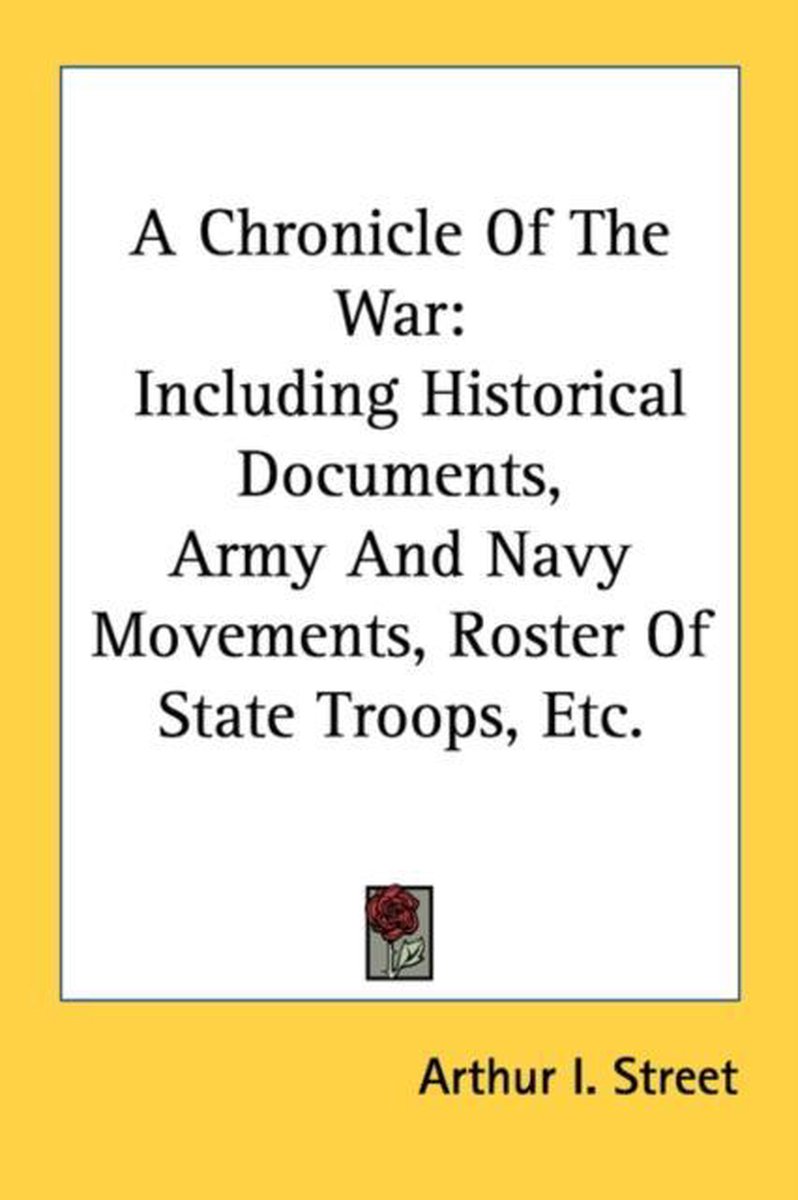 A Chronicle Of The War:
Including Historical Documents, Army And Navy Movements, Roster Of State Troops, Etc.

Arthur I. Street